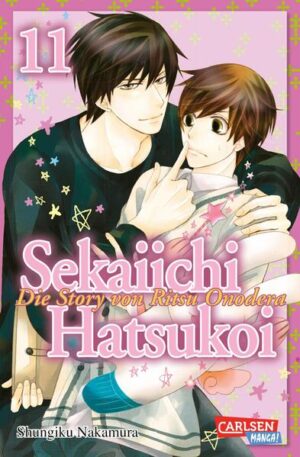 11

Sekaiichi
Die Story von Ritsu Onodera
Hatsukoi

Shungiku Nakamura

CARLSEN
MANGA!